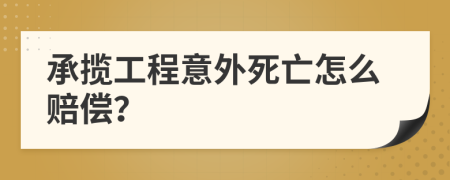 承揽工程意外死亡怎么赔偿?